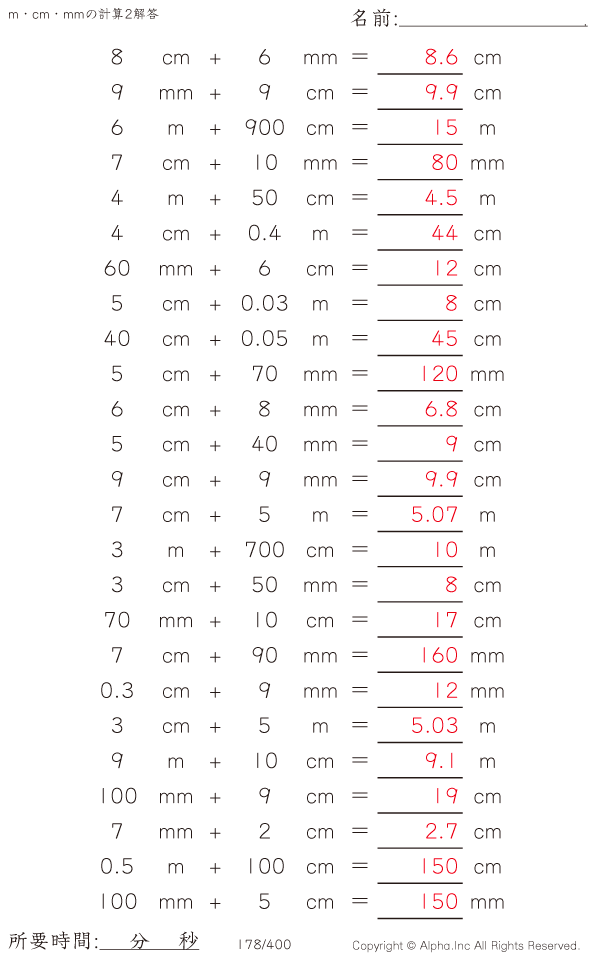 m・cm・mmの計算2解答

名前:

8 cm + 6 mm = 8.6 cm
9 mm + 9 cm = 9.9 cm
6 m + 900 cm = 15 m
7 cm + 10 mm = 80 mm
4 m + 50 cm = 4.5 m
4 cm + 0.4 m = 44 cm
60 mm + 6 cm = 12 cm
5 cm + 0.03 m = 8 cm
40 cm + 0.05 m = 45 cm
5 cm + 70 mm = 120 mm
6 cm + 8 mm = 6.8 cm
5 cm + 40 mm = 9 cm
9 cm + 9 mm = 9.9 cm
7 cm + 5 m = 5.07 m
3 m + 700 cm = 10 m
3 cm + 50 mm = 8 cm
70 mm + 10 cm = 17 cm
7 cm + 90 mm = 160 mm
0.3 cm + 9 mm = 12 mm
3 cm + 5 m = 5.03 m
9 m + 10 cm = 9.1 m
100 mm + 9 cm = 19 cm
7 mm + 2 cm = 2.7 cm
0.5 m + 100 cm = 150 cm
100 mm + 5 cm = 150 mm

所要時間: 分 秒

178/400

Copyright © Alpha.Inc All Rights Reserved.